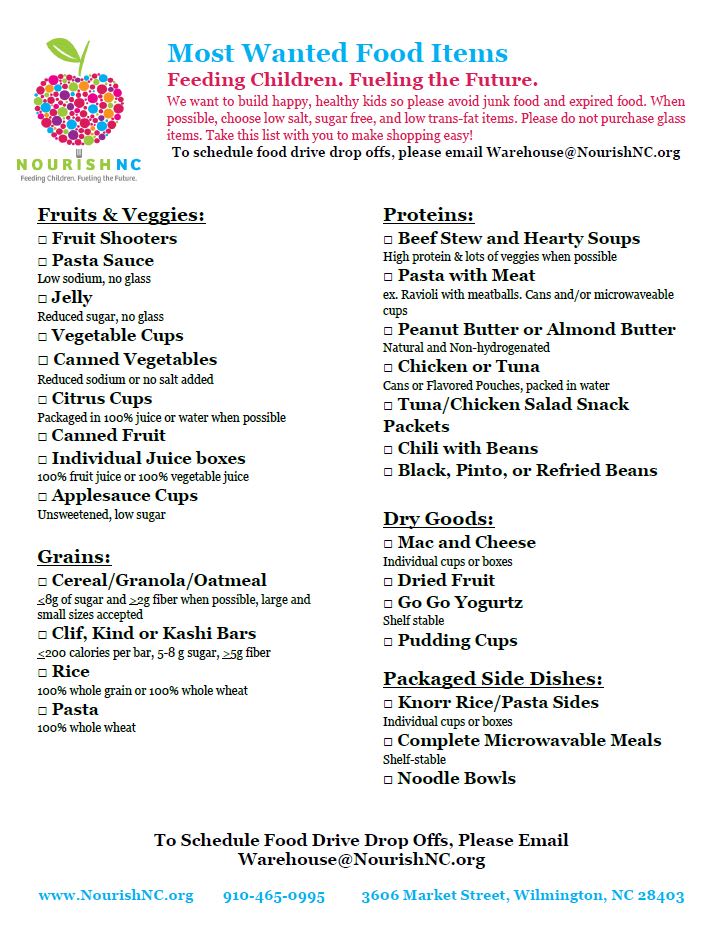 NOURISHNC
Feeding Children. Fueling the Future.

Most Wanted Food Items

Feeding Children. Fueling the Future.

We want to build happy, healthy kids so please avoid junk food and expired food. When possible, choose low salt, sugar free, and low trans-fat items. Please do not purchase glass items. Take this list with you to make shopping easy!

To schedule food drive drop offs, please email Warehouse@NourishNC.org

Fruits & Veggies:
□ Fruit Shooters
□ Pasta Sauce
Low sodium, no glass
□ Jelly
Reduced sugar, no glass
□ Vegetable Cups
□ Canned Vegetables
Reduced sodium or no salt added
□ Citrus Cups
Packaged in 100% juice or water when possible
□ Canned Fruit
□ Individual Juice boxes
100% fruit juice or 100% vegetable juice
□ Applesauce Cups
Unsweetened, low sugar

Grains:
□ Cereal/Granola/Oatmeal
$\leq$8g of sugar and $\geq$2g fiber when possible, large and small sizes accepted
□ Clif, Kind or Kashi Bars
$\leq$200 calories per bar, 5-8 g sugar, $\geq$5g fiber
□ Rice
100% whole grain or 100% whole wheat
□ Pasta
100% whole wheat

Proteins:
□ Beef Stew and Hearty Soups
High protein & lots of veggies when possible
□ Pasta with Meat
ex. Ravioli with meatballs. Cans and/or microwaveable cups
□ Peanut Butter or Almond Butter
Natural and Non-hydrogenated
□ Chicken or Tuna
Cans or Flavored Pouches, packed in water
□ Tuna/Chicken Salad Snack Packets
□ Chili with Beans
□ Black, Pinto, or Refried Beans

Dry Goods:
□ Mac and Cheese
Individual cups or boxes
□ Dried Fruit
□ Go Go Yogurtz
Shelf stable
□ Pudding Cups

Packaged Side Dishes:
□ Knorr Rice/Pasta Sides
Individual cups or boxes
□ Complete Microwavable Meals
Shelf-stable
□ Noodle Bowls

To Schedule Food Drive Drop Offs, Please Email Warehouse@NourishNC.org

www.NourishNC.org 910-465-0995 3606 Market Street, Wilmington, NC 28403